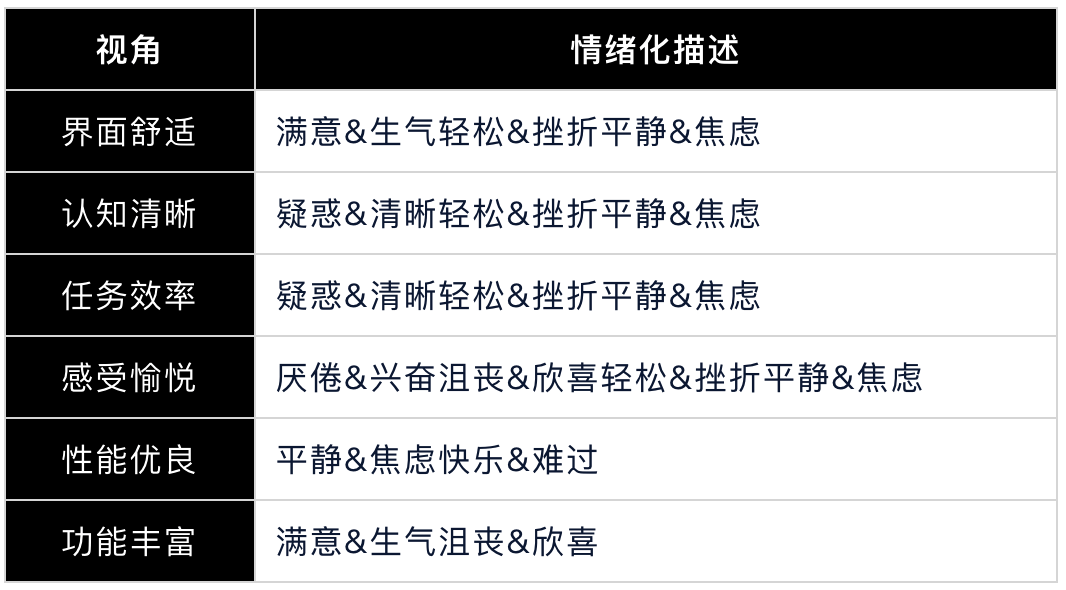 | 视角 | 情绪化描述 |
|---|---|
| 界面舒适 | 满意&生气轻松&挫折平静&焦虑 |
| 认知清晰 | 疑惑&清晰轻松&挫折平静&焦虑 |
| 任务效率 | 疑惑&清晰轻松&挫折平静&焦虑 |
| 感受愉悦 | 厌倦&兴奋沮丧&欣喜轻松&挫折平静&焦虑 |
| 性能优良 | 平静&焦虑快乐&难过 |
| 功能丰富 | 满意&生气沮丧&欣喜 |